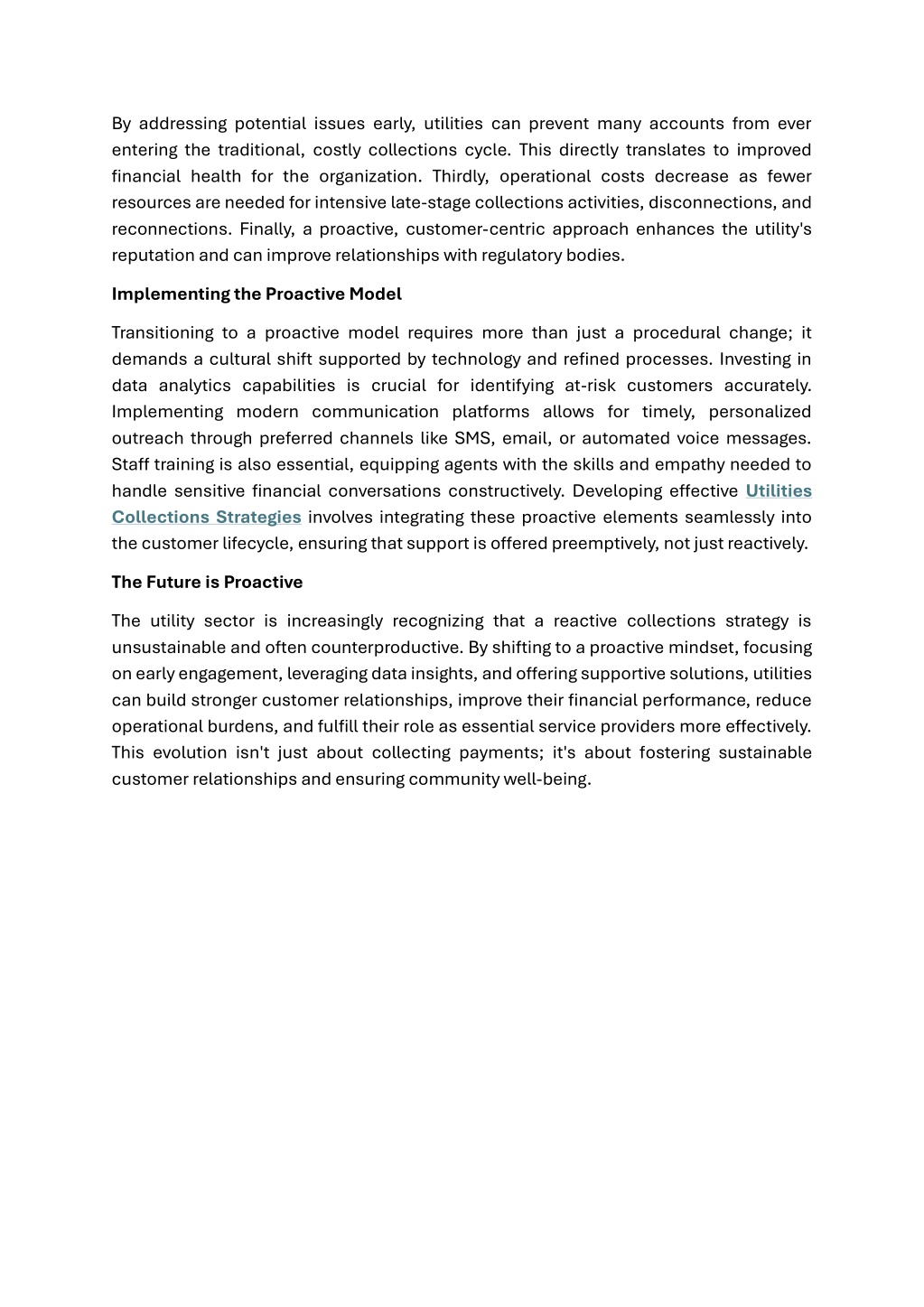 By addressing potential issues early, utilities can prevent many accounts from ever entering the traditional, costly collections cycle. This directly translates to improved financial health for the organization. Thirdly, operational costs decrease as fewer resources are needed for intensive late-stage collections activities, disconnections, and reconnections. Finally, a proactive, customer-centric approach enhances the utility's reputation and can improve relationships with regulatory bodies.

Implementing the Proactive Model

Transitioning to a proactive model requires more than just a procedural change; it demands a cultural shift supported by technology and refined processes. Investing in data analytics capabilities is crucial for identifying at-risk customers accurately. Implementing modern communication platforms allows for timely, personalized outreach through preferred channels like SMS, email, or automated voice messages. Staff training is also essential, equipping agents with the skills and empathy needed to handle sensitive financial conversations constructively. Developing effective Utilities Collections Strategies involves integrating these proactive elements seamlessly into the customer lifecycle, ensuring that support is offered preemptively, not just reactively.

The Future is Proactive

The utility sector is increasingly recognizing that a reactive collections strategy is unsustainable and often counterproductive. By shifting to a proactive mindset, focusing on early engagement, leveraging data insights, and offering supportive solutions, utilities can build stronger customer relationships, improve their financial performance, reduce operational burdens, and fulfill their role as essential service providers more effectively. This evolution isn't just about collecting payments; it's about fostering sustainable customer relationships and ensuring community well-being.